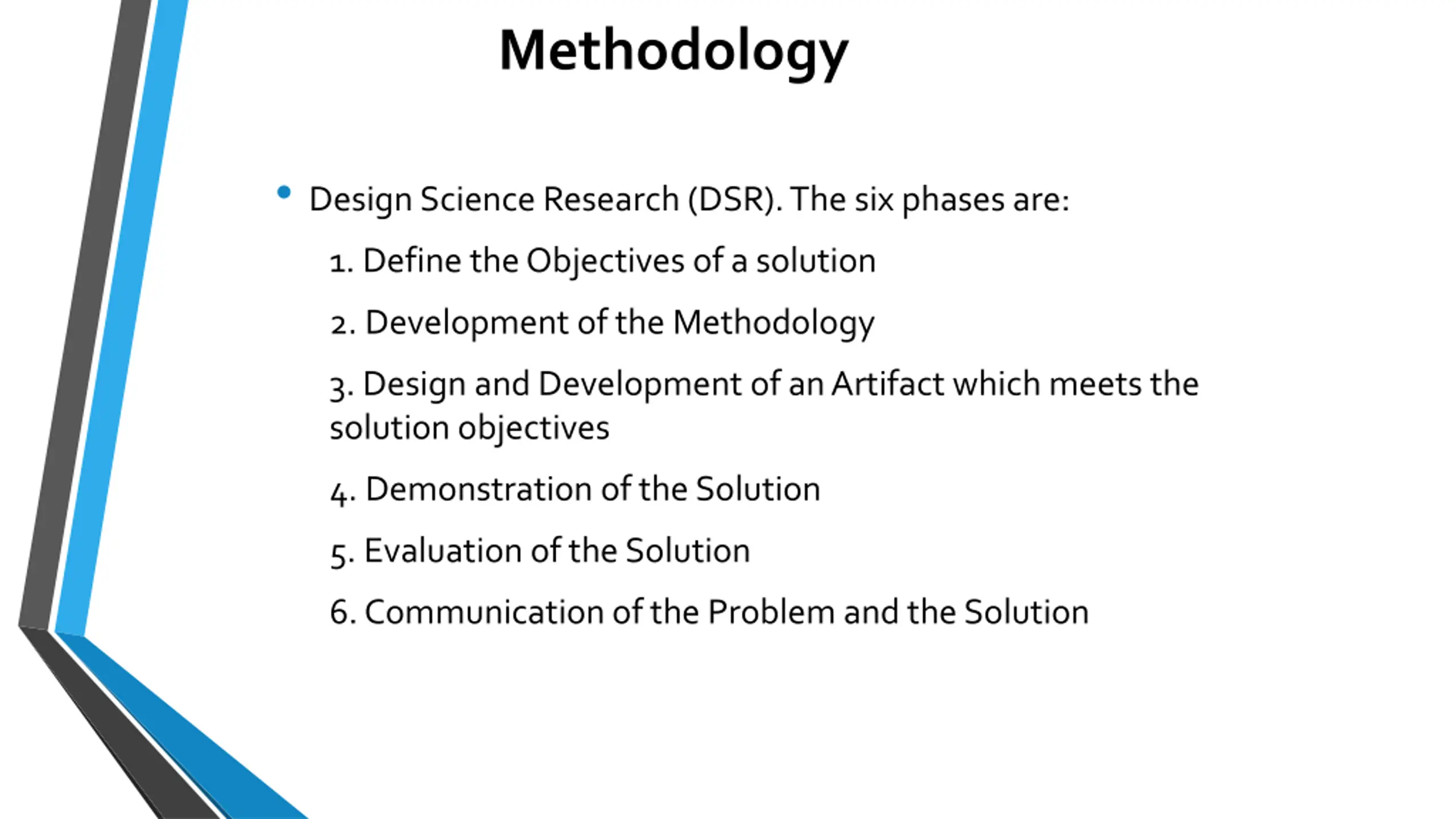 Methodology

• Design Science Research (DSR). The six phases are:

1. Define the Objectives of a solution

2. Development of the Methodology

3. Design and Development of an Artifact which meets the solution objectives

4. Demonstration of the Solution

5. Evaluation of the Solution

6. Communication of the Problem and the Solution